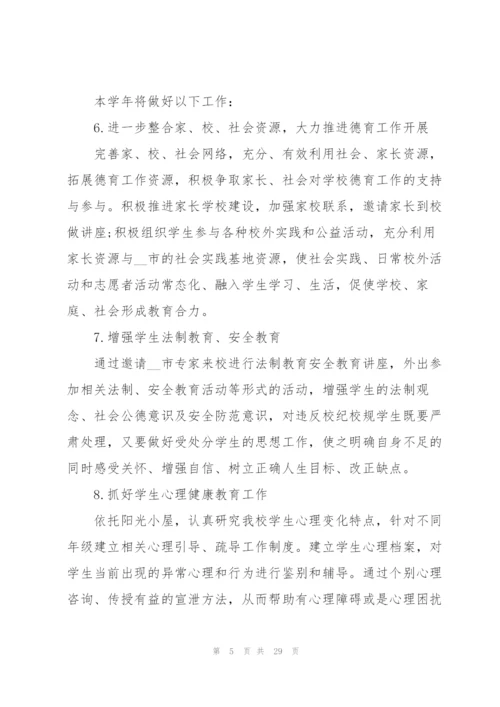 本学年将做好以下工作：

6.进一步整合家、校、社会资源，大力推进德育工作开展

完善家、校、社会网络，充分、有效利用社会、家长资源，拓展德育工作资源，积极争取家长、社会对学校德育工作的支持与参与。积极推进家长学校建设，加强家校联系，邀请家长到校做讲座;积极组织学生参与各种校外实践和公益活动，充分利用家长资源与__市的社会实践基地资源，使社会实践、日常校外活动和志愿者活动常态化、融入学生学习、生活，促使学校、家庭、社会形成教育合力。

7.增强学生法制教育、安全教育

通过邀请__市专家来校进行法制教育安全教育讲座，外出参加相关法制、安全教育活动等形式的活动，增强学生的法制观念、社会公德意识及安全防范意识，对违反校纪校规学生既要严肃处理，又要做好受处分学生的思想工作，使之明确自身不足的同时感受关怀、增强自信、树立正确人生目标、改正缺点。

8.抓好学生心理健康教育工作

依托阳光小屋，认真研究我校学生心理变化特点，针对不同年级建立相关心理引导、疏导工作制度。建立学生心理档案，对学生当前出现的异常心理和行为进行鉴别和辅导。通过个别心理咨询、传授有益的宣泄方法，从而帮助有心理障碍或是心理困扰

第 5 页 共 29 页